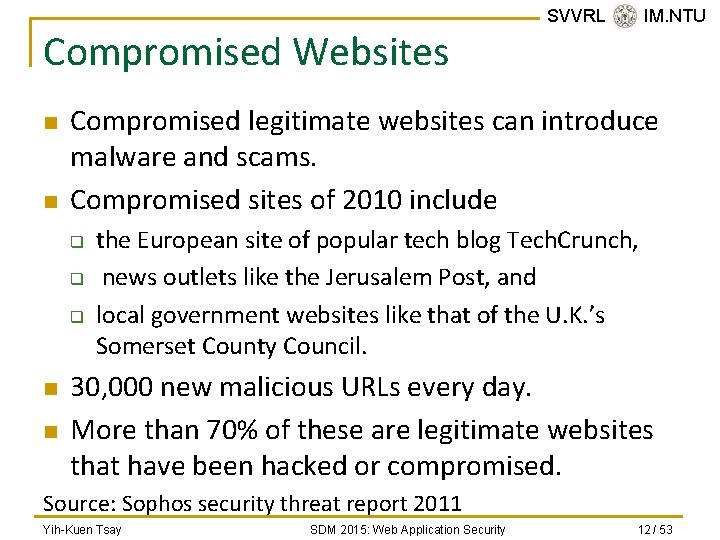 SVVRL IM.NTU

Compromised Websites

• Compromised legitimate websites can introduce malware and scams.

• Compromised sites of 2010 include

☐ the European site of popular tech blog TechCrunch,

☐ news outlets like the Jerusalem Post, and

☐ local government websites like that of the U.K.'s Somerset County Council.

• 30,000 new malicious URLs every day.

• More than 70% of these are legitimate websites that have been hacked or compromised.

Source: Sophos security threat report 2011

Yih-Kuen Tsay SDM 2015: Web Application Security 12 / 53